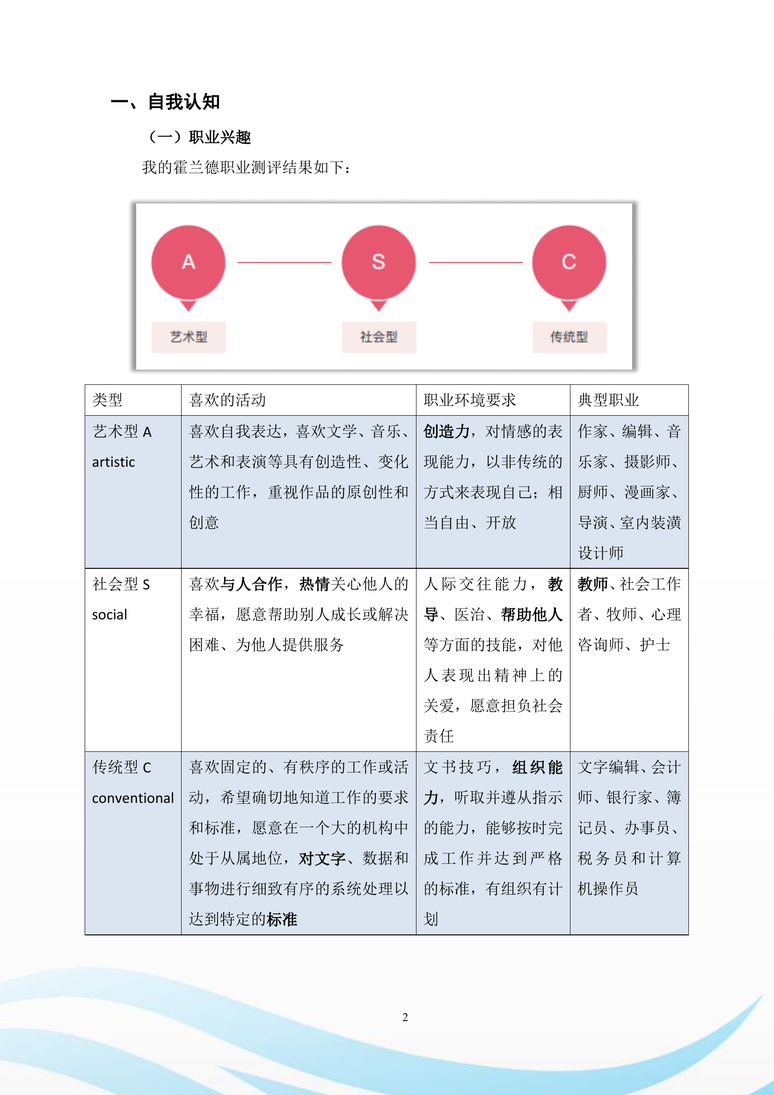 一、自我认知

（一）职业兴趣

我的霍兰德职业测评结果如下：

A S C

艺术型 社会型 传统型

| 类型 | 喜欢的活动 | 职业环境要求 | 典型职业 |
|---|---|---|---|
| 艺术型 A artistic | 喜欢自我表达，喜欢文学、音乐、艺术和表演等具有创造性、变化性的工作，重视作品的原创性和创意 | 创造力，对情感的表现能力，以非传统的方式来表现自己；相当自由、开放 | 作家、编辑、音乐家、摄影师、厨师、漫画家、导演、室内装潢设计师 |
| 社会型 S social | 喜欢与人合作，热情关心他人的幸福，愿意帮助别人成长或解决困难、为他人提供服务 | 人际交往能力，教导、医治、帮助他人等方面的技能，对他人表现出精神上的关爱，愿意担负社会责任 | 教师、社会工作者、牧师、心理咨询师、护士 |
| 传统型 C conventional | 喜欢固定的、有秩序的工作或活动，希望确切地知道工作的要求和标准，愿意在一个大的机构中处于从属地位，对文字、数据和事物进行细致有序的系统处理以达到特定的标准 | 文书技巧，组织能力，听取并遵从指示的能力，能够按时完成工作并达到严格的标准，有组织有计划 | 文字编辑、会计师、银行家、簿记员、办事员、税务员和计算机操作员 |

2